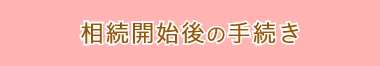 相続開始後の手続き